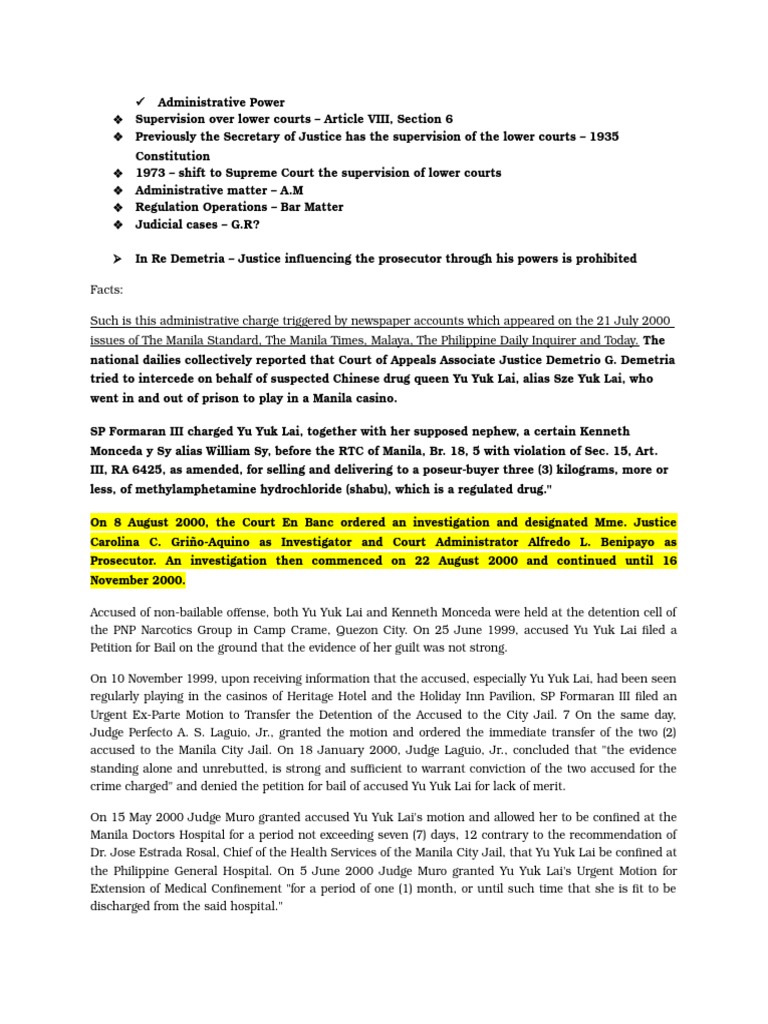 ✓ Administrative Power

❖ Supervision over lower courts – Article VIII, Section 6

❖ Previously the Secretary of Justice has the supervision of the lower courts – 1935 Constitution

❖ 1973 – shift to Supreme Court the supervision of lower courts

❖ Administrative matter – A.M

❖ Regulation Operations – Bar Matter

❖ Judicial cases – G.R?

➤ In Re Demetria – Justice influencing the prosecutor through his powers is prohibited

Facts:

Such is this administrative charge triggered by newspaper accounts which appeared on the 21 July 2000 issues of The Manila Standard, The Manila Times, Malaya, The Philippine Daily Inquirer and Today. The national dailies collectively reported that Court of Appeals Associate Justice Demetrio G. Demetria tried to intercede on behalf of suspected Chinese drug queen Yu Yuk Lai, alias Sze Yuk Lai, who went in and out of prison to play in a Manila casino.

SP Formaran III charged Yu Yuk Lai, together with her supposed nephew, a certain Kenneth Monceda y Sy alias William Sy, before the RTC of Manila, Br. 18, 5 with violation of Sec. 15, Art. III, RA 6425, as amended, for selling and delivering to a poseur-buyer three (3) kilograms, more or less, of methylamphetamine hydrochloride (shabu), which is a regulated drug."

On 8 August 2000, the Court En Banc ordered an investigation and designated Mme. Justice Carolina C. Griño-Aquino as Investigator and Court Administrator Alfredo L. Benipayo as Prosecutor. An investigation then commenced on 22 August 2000 and continued until 16 November 2000.

Accused of non-bailable offense, both Yu Yuk Lai and Kenneth Monceda were held at the detention cell of the PNP Narcotics Group in Camp Crame, Quezon City. On 25 June 1999, accused Yu Yuk Lai filed a Petition for Bail on the ground that the evidence of her guilt was not strong.

On 10 November 1999, upon receiving information that the accused, especially Yu Yuk Lai, had been seen regularly playing in the casinos of Heritage Hotel and the Holiday Inn Pavilion, SP Formaran III filed an Urgent Ex-Parte Motion to Transfer the Detention of the Accused to the City Jail. 7 On the same day, Judge Perfecto A. S. Laguio, Jr., granted the motion and ordered the immediate transfer of the two (2) accused to the Manila City Jail. On 18 January 2000, Judge Laguio, Jr., concluded that "the evidence standing alone and unrebutted, is strong and sufficient to warrant conviction of the two accused for the crime charged" and denied the petition for bail of accused Yu Yuk Lai for lack of merit.

On 15 May 2000 Judge Muro granted accused Yu Yuk Lai's motion and allowed her to be confined at the Manila Doctors Hospital for a period not exceeding seven (7) days, 12 contrary to the recommendation of Dr. Jose Estrada Rosal, Chief of the Health Services of the Manila City Jail, that Yu Yuk Lai be confined at the Philippine General Hospital. On 5 June 2000 Judge Muro granted Yu Yuk Lai's Urgent Motion for Extension of Medical Confinement "for a period of one (1) month, or until such time that she is fit to be discharged from the said hospital."